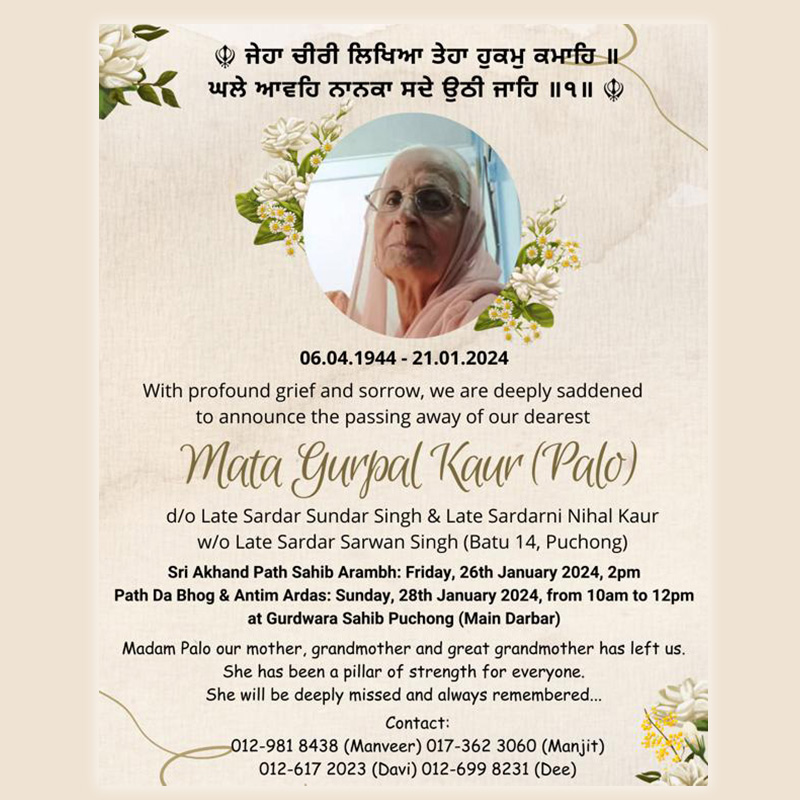 ☬ ਜੇਹਾ ਚੀਰੀ ਲਿਖਿਆ ਤੇਹਾ ਹੁਕਮੁ ਕਮਾਹਿ ॥
ਘਲੇ ਆਵਹਿ ਨਾਨਕਾ ਸਦੇ ਉਠੀ ਜਾਹਿ ॥੧॥ ☬

06.04.1944 - 21.01.2024

With profound grief and sorrow, we are deeply saddened to announce the passing away of our dearest

Mata Gurpal Kaur (Palo)

d/o Late Sardar Sundar Singh & Late Sardarni Nihal Kaur
w/o Late Sardar Sarwan Singh (Batu 14, Puchong)

Sri Akhand Path Sahib Arambh: Friday, 26th January 2024, 2pm
Path Da Bhog & Antim Ardas: Sunday, 28th January 2024, from 10am to 12pm
at Gurdwara Sahib Puchong (Main Darbar)

Madam Palo our mother, grandmother and great grandmother has left us.
She has been a pillar of strength for everyone.
She will be deeply missed and always remembered...

Contact:
012-981 8438 (Manveer) 017-362 3060 (Manjit)
012-617 2023 (Davi) 012-699 8231 (Dee)